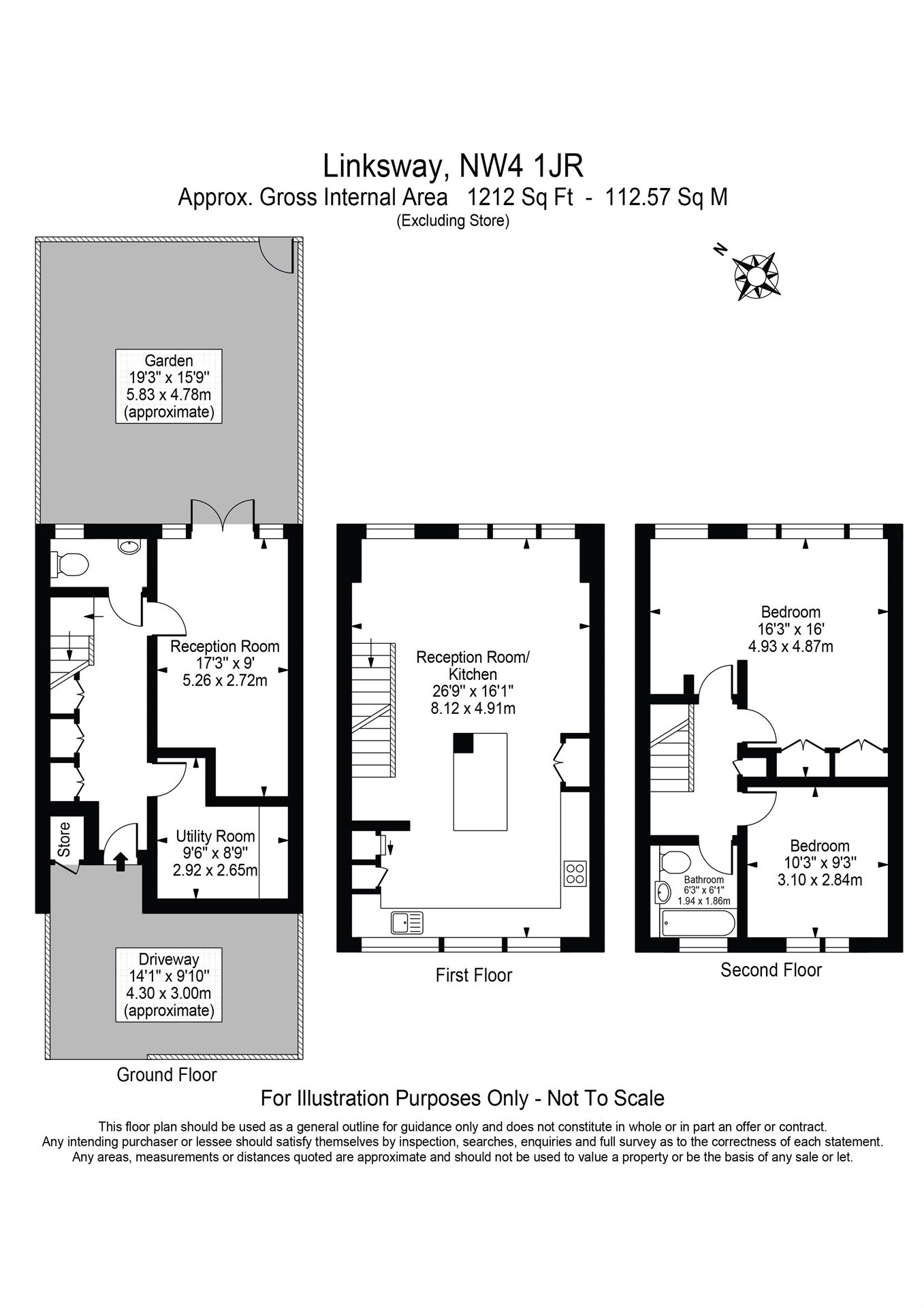 Linksway, NW4 1JR
Approx. Gross Internal Area 1212 Sq Ft - 112.57 Sq M
(Excluding Store)

N

Garden
19'3" x 15'9"
5.83 x 4.78m
(approximate)

Reception Room
17'3" x 9'
5.26 x 2.72m

Utility Room
9'6" x 8'9"
2.92 x 2.65m

Store

Driveway
14'1" x 9'10"
4.30 x 3.00m
(approximate)

Ground Floor

Reception Room/
Kitchen
26'9" x 16'1"
8.12 x 4.91m

First Floor

Bedroom
16'3" x 16'
4.93 x 4.87m

Bedroom
10'3" x 9'3"
3.10 x 2.84m

Bathroom
6'3" x 6'1"
1.94 x 1.86m

Second Floor

For Illustration Purposes Only - Not To Scale

This floor plan should be used as a general outline for guidance only and does not constitute in whole or in part an offer or contract.
Any intending purchaser or lessee should satisfy themselves by inspection, searches, enquiries and full survey as to the correctness of each statement.
Any areas, measurements or distances quoted are approximate and should not be used to value a property or be the basis of any sale or let.